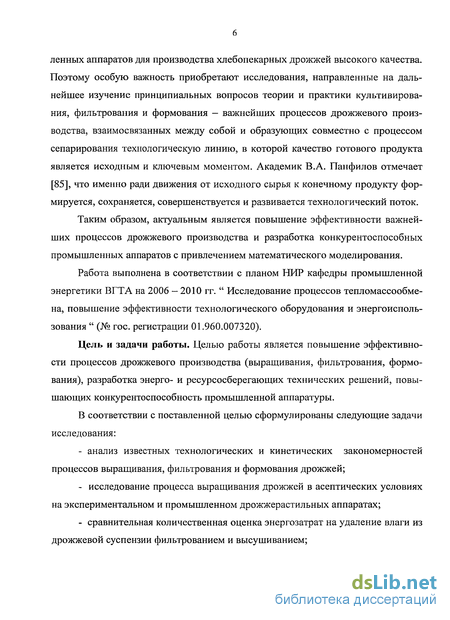 6

ленных аппаратов для производства хлебопекарных дрожжей высокого качества. Поэтому особую важность приобретают исследования, направленные на дальнейшее изучение принципиальных вопросов теории и практики культивирования, фильтрования и формования – важнейших процессов дрожжевого производства, взаимосвязанных между собой и образующих совместно с процессом сепарирования технологическую линию, в которой качество готового продукта является исходным и ключевым моментом. Академик В.А. Панфилов отмечает [85], что именно ради движения от исходного сырья к конечному продукту формируется, сохраняется, совершенствуется и развивается технологический поток.

Таким образом, актуальным является повышение эффективности важнейших процессов дрожжевого производства и разработка конкурентоспособных промышленных аппаратов с привлечением математического моделирования.

Работа выполнена в соответствии с планом НИР кафедры промышленной энергетики ВГТА на 2006 – 2010 гг. “ Исследование процессов тепломассообмена, повышение эффективности технологического оборудования и энергоиспользования “ (№ гос. регистрации 01.960.007320).

Цель и задачи работы. Целью работы является повышение эффективности процессов дрожжевого производства (выращивания, фильтрования, формования), разработка энерго- и ресурсосберегающих технических решений, повышающих конкурентоспособность промышленной аппаратуры.

В соответствии с поставленной целью сформулированы следующие задачи исследования:

- анализ известных технологических и кинетических закономерностей процессов выращивания, фильтрования и формования дрожжей;

- исследование процесса выращивания дрожжей в асептических условиях на экспериментальном и промышленном дрожжерастильных аппаратах;

- сравнительная количественная оценка энергозатрат на удаление влаги из дрожжевой суспензии фильтрованием и высушиванием;

dsLib.net
библиотека диссертаций